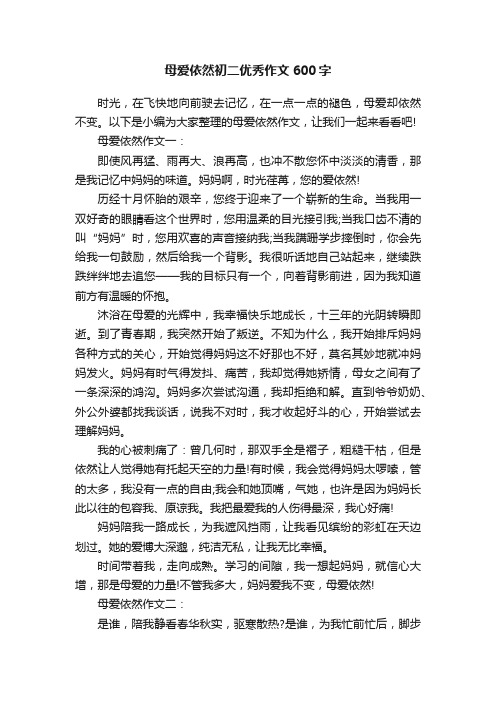 母爱依然初二优秀作文 600 字

时光，在飞快地向前驶去记忆，在一点一点的褪色，母爱却依然不变。以下是小编为大家整理的母爱依然作文，让我们一起来看看吧!

母爱依然作文一：

即使风再猛、雨再大、浪再高，也冲不散您怀中淡淡的清香，那是我记忆中妈妈的味道。妈妈啊，时光荏苒，您的爱依然!

历经十月怀胎的艰辛，您终于迎来了一个崭新的生命。当我用一双好奇的眼睛看这个世界时，您用温柔的目光接引我;当我口齿不清的叫“妈妈”时，您用欢喜的声音接纳我;当我蹒跚学步摔倒时，你会先给我一句鼓励，然后给我一个背影。我很听话地自己站起来，继续跌跌绊绊地去追您——我的目标只有一个，向着背影前进，因为我知道前方有温暖的怀抱。

沐浴在母爱的光辉中，我幸福快乐地成长，十三年的光阴转瞬即逝。到了青春期，我突然开始了叛逆。不知为什么，我开始排斥妈妈各种方式的关心，开始觉得妈妈这不好那也不好，莫名其妙地就冲妈妈发火。妈妈有时气得发抖、痛苦，我却觉得她矫情，母女之间有了一条深深的鸿沟。妈妈多次尝试沟通，我却拒绝和解。直到爷爷奶奶、外公外婆都找我谈话，说我不对时，我才收起好斗的心，开始尝试去理解妈妈。

我的心被刺痛了：曾几何时，那双手全是褶子，粗糙干枯，但是依然让人觉得她有托起天空的力量!有时候，我会觉得妈妈太啰嗦，管的太多，我没有一点的自由;我会和她顶嘴，气她，也许是因为妈妈长此以往的包容我、原谅我。我把最爱我的人伤得最深，我心好痛!

妈妈陪我一路成长，为我遮风挡雨，让我看见缤纷的彩虹在天边划过。她的爱博大深邃，纯洁无私，让我无比幸福。

时间带着我，走向成熟。学习的间隙，我一想起妈妈，就信心大增，那是母爱的力量!不管我多大，妈妈爱我不变，母爱依然!

母爱依然作文二：

是谁，陪我静看春华秋实，驱寒散热?是谁，为我忙前忙后，脚步